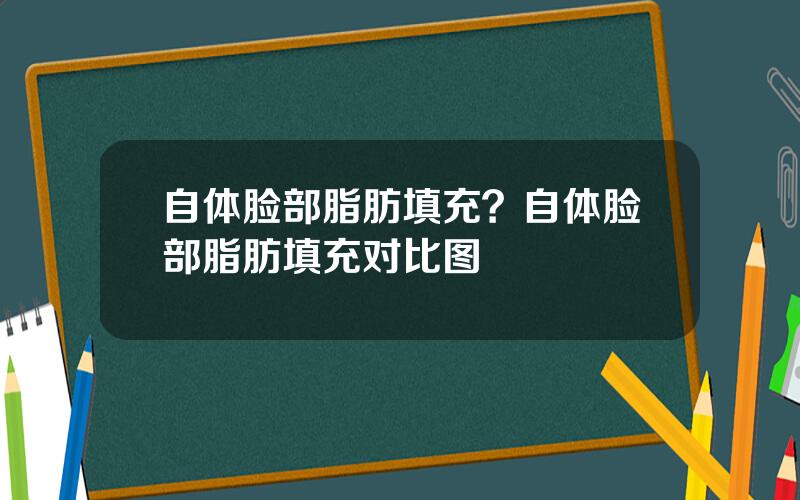 自体脸部脂肪填充？自体脸部脂肪填充对比图